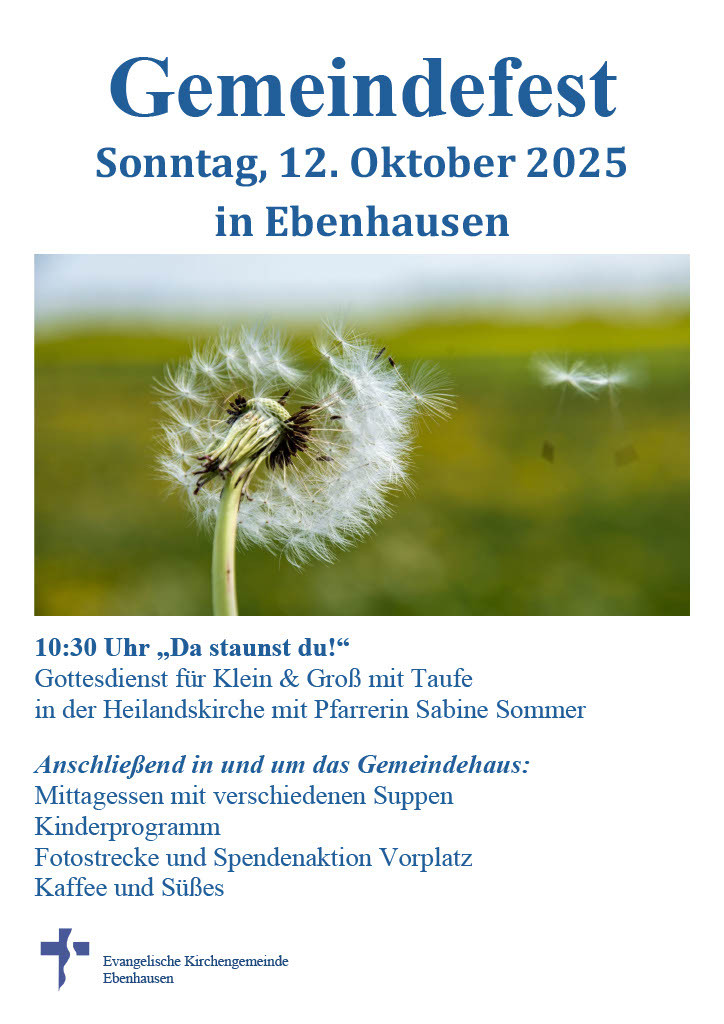 Gemeindefest
Sonntag, 12. Oktober 2025
in Ebenhausen

10:30 Uhr „Da staunst du!“
Gottesdienst für Klein & Groß mit Taufe
in der Heilandskirche mit Pfarrerin Sabine Sommer

Anschließend in und um das Gemeindehaus:
Mittagessen mit verschiedenen Suppen
Kinderprogramm
Fotostrecke und Spendenaktion Vorplatz
Kaffee und Süßes

Evangelische Kirchengemeinde
Ebenhausen